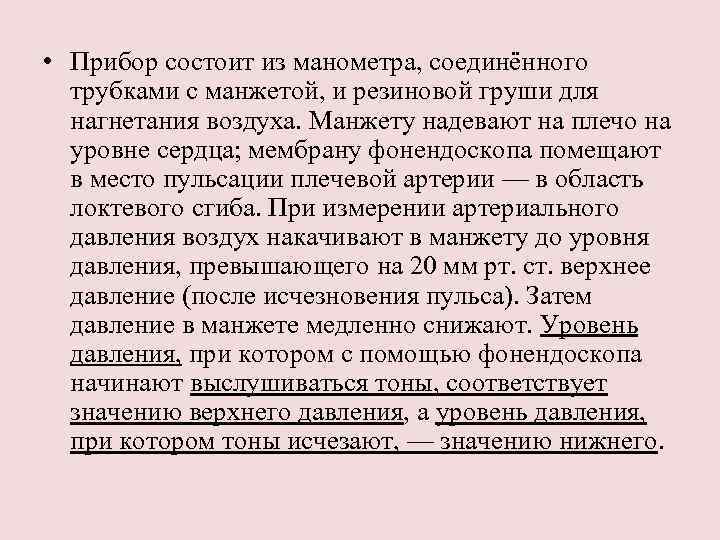 • Прибор состоит из манометра, соединённого трубками с манжетой, и резиновой груши для нагнетания воздуха. Манжету надевают на плечо на уровне сердца; мембрану фонендоскопа помещают в место пульсации плечевой артерии — в область локтевого сгиба. При измерении артериального давления воздух накачивают в манжету до уровня давления, превышающего на 20 мм рт. ст. верхнее давление (после исчезновения пульса). Затем давление в манжете медленно снижают. Уровень давления, при котором с помощью фонендоскопа начинают выслушиваться тоны, соответствует значению верхнего давления, а уровень давления, при котором тоны исчезают, — значению нижнего.